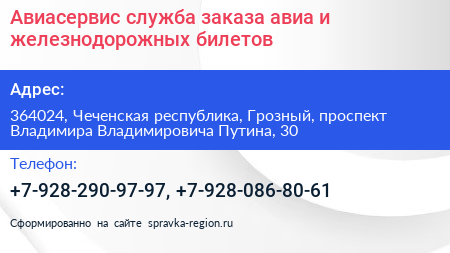 Авиасервис служба заказа авиа и железнодорожных билетов

Адрес:

364024, Чеченская республика, Грозный, проспект Владимира Владимировича Путина, 30

Телефон:

+7-928-290-97-97, +7-928-086-80-61

Сформированно на сайте spravka-region.ru